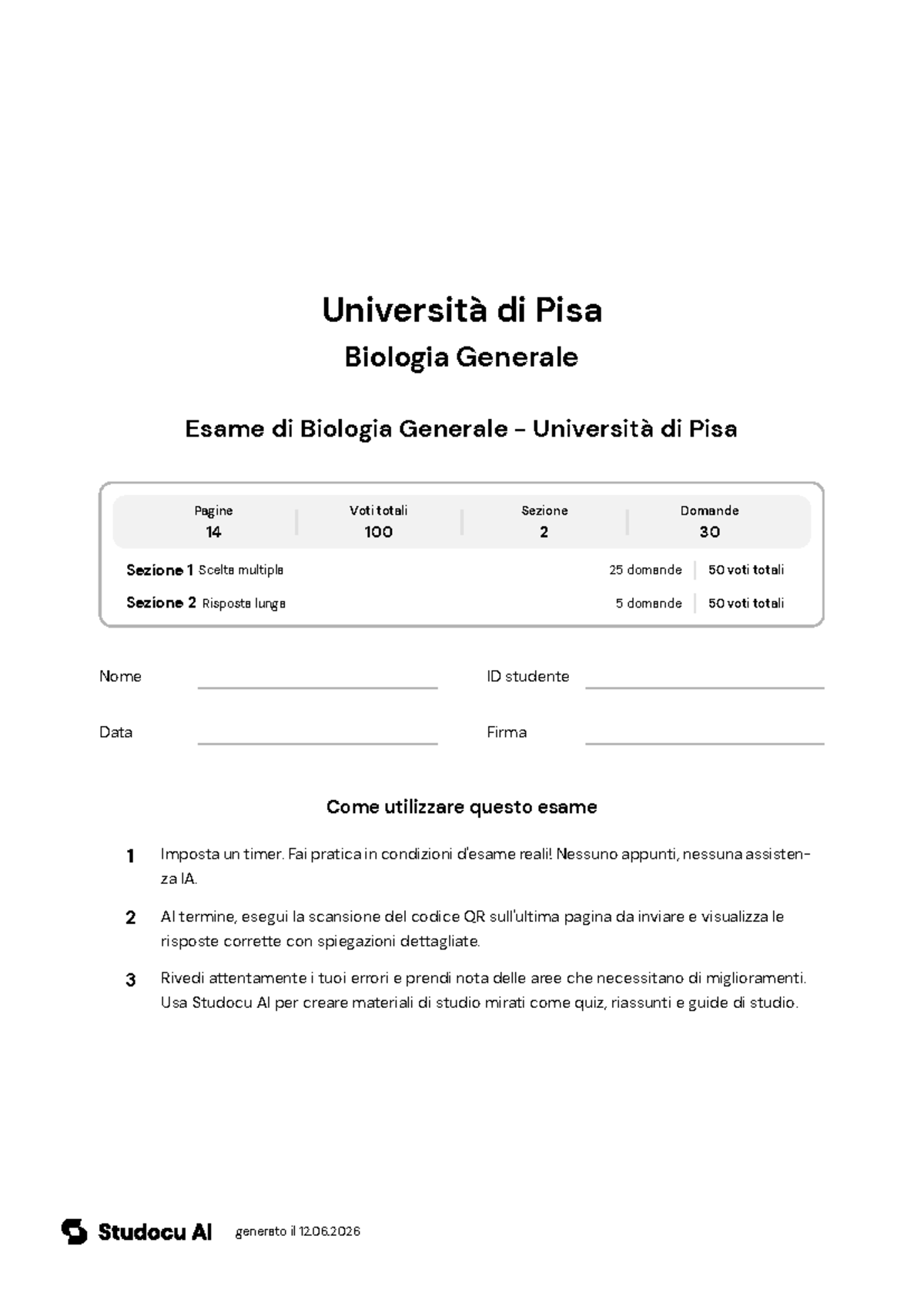 Università di Pisa

Biologia Generale

Esame di Biologia Generale - Università di Pisa

| Pagine | Voti totali | Sezione | Domande |
|---|---|---|---|
| 14 | 100 | 2 | 30 |

Sezione 1 Scelta multipla 25 domande 50 voti totali

Sezione 2 Risposta lunga 5 domande 50 voti totali

Nome

ID studente

Data

Firma

Come utilizzare questo esame

1 Imposta un timer. Fai pratica in condizioni d'esame reali! Nessuno appunti, nessuna assistenza IA.

2 Al termine, esegui la scansione del codice QR sull'ultima pagina da inviare e visualizza le risposte corrette con spiegazioni dettagliate.

3 Rivedi attentamente i tuoi errori e prendi nota delle aree che necessitano di miglioramenti. Usa Studocu AI per creare materiali di studio mirati come quiz, riassunti e guide di studio.

Studocu AI generato il 12.06.2026